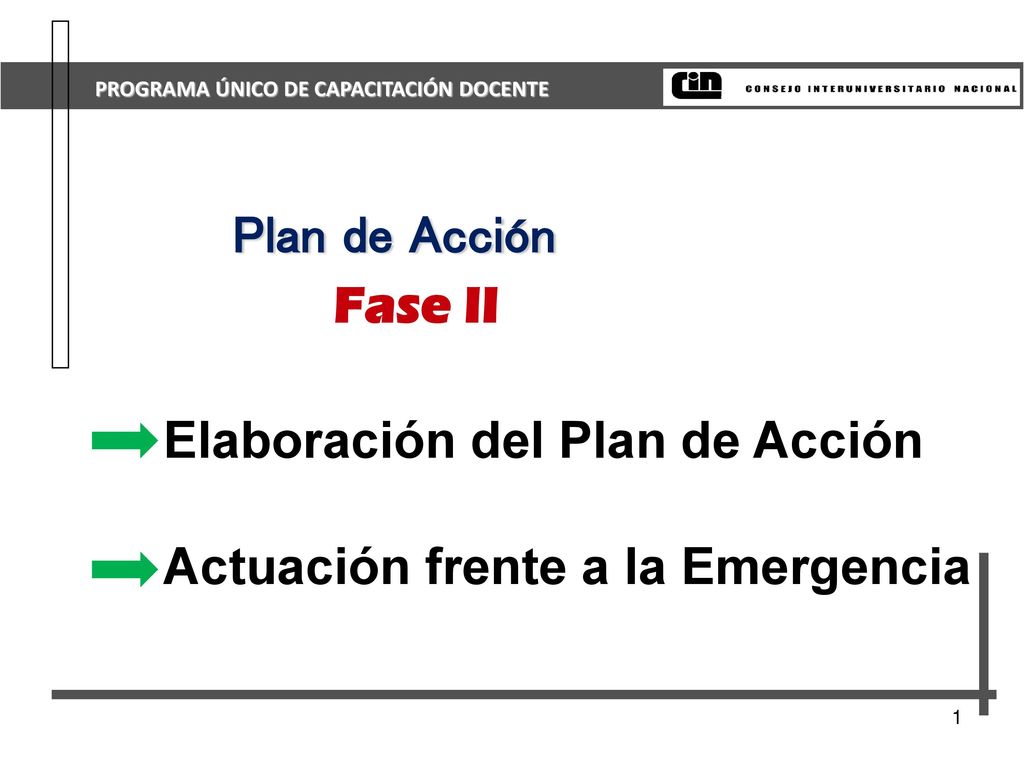 PROGRAMA ÚNICO DE CAPACITACIÓN DOCENTE

cin CONSEJO INTERUNIVERSITARIO NACIONAL

Plan de Acción

Fase II

Elaboración del Plan de Acción

Actuación frente a la Emergencia

1